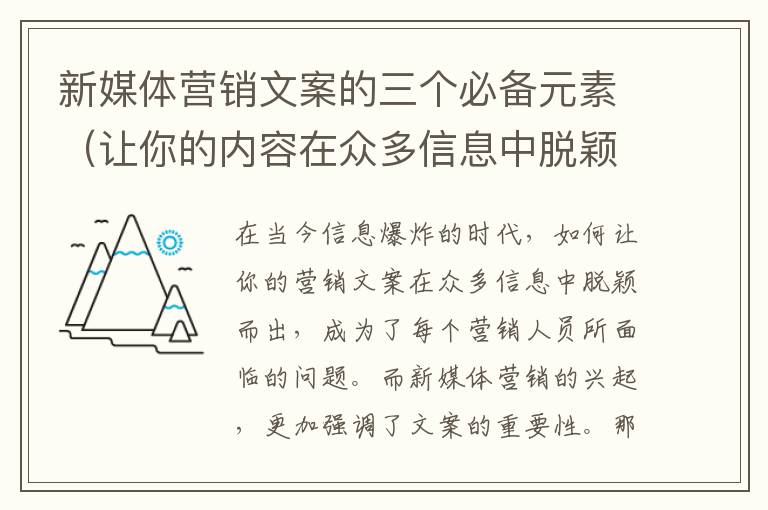 新媒体营销文案的三个必备元素（让你的内容在众多信息中脱颖

在当今信息爆炸的时代，如何让你的营销文案在众多信息中脱颖而出，成为了每个营销人员所面临的问题。而新媒体营销的兴起，更加强调了文案的重要性。那